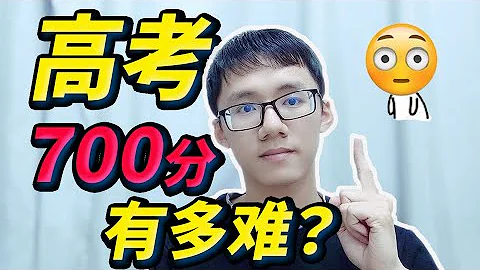 高考
700分
有多难？